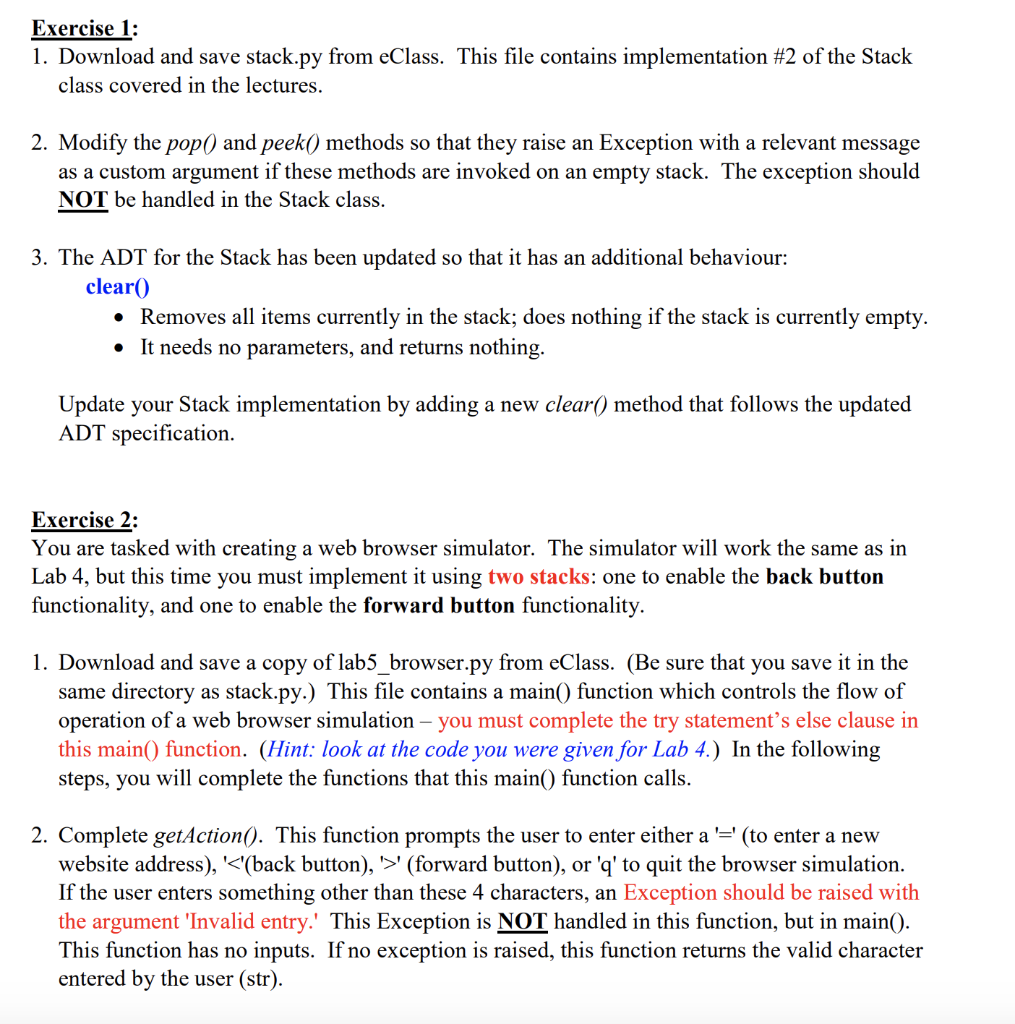 Exercise 1:
1. Download and save stack.py from eClass. This file contains implementation #2 of the Stack class covered in the lectures.

2. Modify the pop() and peek() methods so that they raise an Exception with a relevant message as a custom argument if these methods are invoked on an empty stack. The exception should NOT be handled in the Stack class.

3. The ADT for the Stack has been updated so that it has an additional behaviour:
clear()
• Removes all items currently in the stack; does nothing if the stack is currently empty.
• It needs no parameters, and returns nothing.

Update your Stack implementation by adding a new clear() method that follows the updated ADT specification.

Exercise 2:
You are tasked with creating a web browser simulator. The simulator will work the same as in Lab 4, but this time you must implement it using two stacks: one to enable the back button functionality, and one to enable the forward button functionality.

1. Download and save a copy of lab5_browser.py from eClass. (Be sure that you save it in the same directory as stack.py.) This file contains a main() function which controls the flow of operation of a web browser simulation – you must complete the try statement's else clause in this main() function. (Hint: look at the code you were given for Lab 4.) In the following steps, you will complete the functions that this main() function calls.

2. Complete getAction(). This function prompts the user to enter either a '=' (to enter a new website address), '<'(back button), '>' (forward button), or 'q' to quit the browser simulation. If the user enters something other than these 4 characters, an Exception should be raised with the argument 'Invalid entry.' This Exception is NOT handled in this function, but in main(). This function has no inputs. If no exception is raised, this function returns the valid character entered by the user (str).